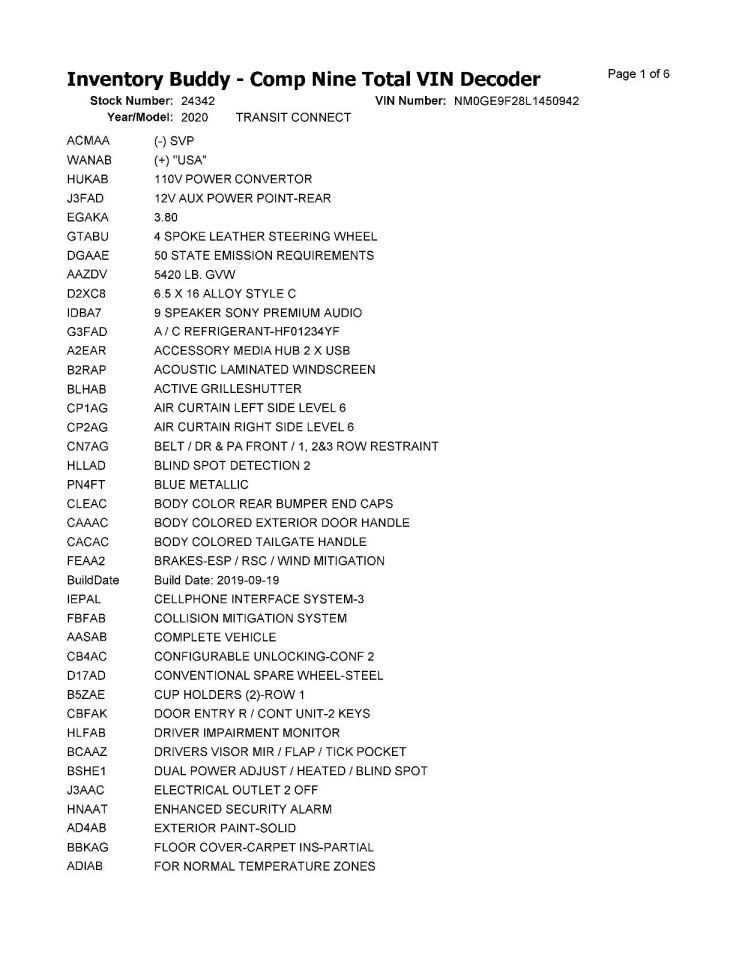 Inventory Buddy - Comp Nine Total VIN Decoder

Page 1 of 6

Stock Number: 24342 VIN Number: NM0GE9F28L1450942
Year/Model: 2020 TRANSIT CONNECT

| | |
|---|---|
| ACMAA | (-) SVP |
| WANAB | (+) "USA" |
| HUKAB | 110V POWER CONVERTOR |
| J3FAD | 12V AUX POWER POINT-REAR |
| EGAKA | 3.80 |
| GTABU | 4 SPOKE LEATHER STEERING WHEEL |
| DGAAE | 50 STATE EMISSION REQUIREMENTS |
| AAZDV | 5420 LB. GVW |
| D2XC8 | 6.5 X 16 ALLOY STYLE C |
| IDBA7 | 9 SPEAKER SONY PREMIUM AUDIO |
| G3FAD | A / C REFRIGERANT-HF01234YF |
| A2EAR | ACCESSORY MEDIA HUB 2 X USB |
| B2RAP | ACOUSTIC LAMINATED WINDSCREEN |
| BLHAB | ACTIVE GRILLESHUTTER |
| CP1AG | AIR CURTAIN LEFT SIDE LEVEL 6 |
| CP2AG | AIR CURTAIN RIGHT SIDE LEVEL 6 |
| CN7AG | BELT / DR & PA FRONT / 1, 2&3 ROW RESTRAINT |
| HLLAD | BLIND SPOT DETECTION 2 |
| PN4FT | BLUE METALLIC |
| CLEAC | BODY COLOR REAR BUMPER END CAPS |
| CAAAC | BODY COLORED EXTERIOR DOOR HANDLE |
| CACAC | BODY COLORED TAILGATE HANDLE |
| FEAA2 | BRAKES-ESP / RSC / WIND MITIGATION |
| BuildDate | Build Date: 2019-09-19 |
| IEPAL | CELLPHONE INTERFACE SYSTEM-3 |
| FBFAB | COLLISION MITIGATION SYSTEM |
| AASAB | COMPLETE VEHICLE |
| CB4AC | CONFIGURABLE UNLOCKING-CONF 2 |
| D17AD | CONVENTIONAL SPARE WHEEL-STEEL |
| B5ZAE | CUP HOLDERS (2)-ROW 1 |
| CBFAK | DOOR ENTRY R / CONT UNIT-2 KEYS |
| HLFAB | DRIVER IMPAIRMENT MONITOR |
| BCAAZ | DRIVERS VISOR MIR / FLAP / TICK POCKET |
| BSHE1 | DUAL POWER ADJUST / HEATED / BLIND SPOT |
| J3AAC | ELECTRICAL OUTLET 2 OFF |
| HNAAT | ENHANCED SECURITY ALARM |
| AD4AB | EXTERIOR PAINT-SOLID |
| BBKAG | FLOOR COVER-CARPET INS-PARTIAL |
| ADIAB | FOR NORMAL TEMPERATURE ZONES |